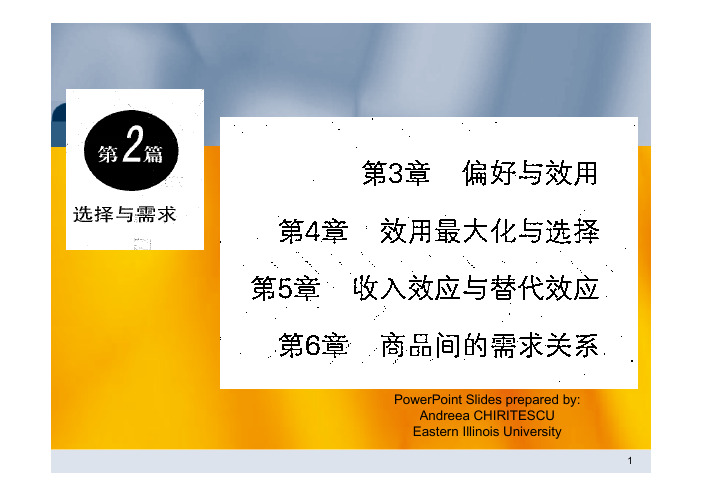 第2篇

选择与需求

第3章　偏好与效用

第4章　效用最大化与选择

第5章　收入效应与替代效应

第6章　商品间的需求关系

PowerPoint Slides prepared by:
Andreea CHIRITESCU
Eastern Illinois University

1